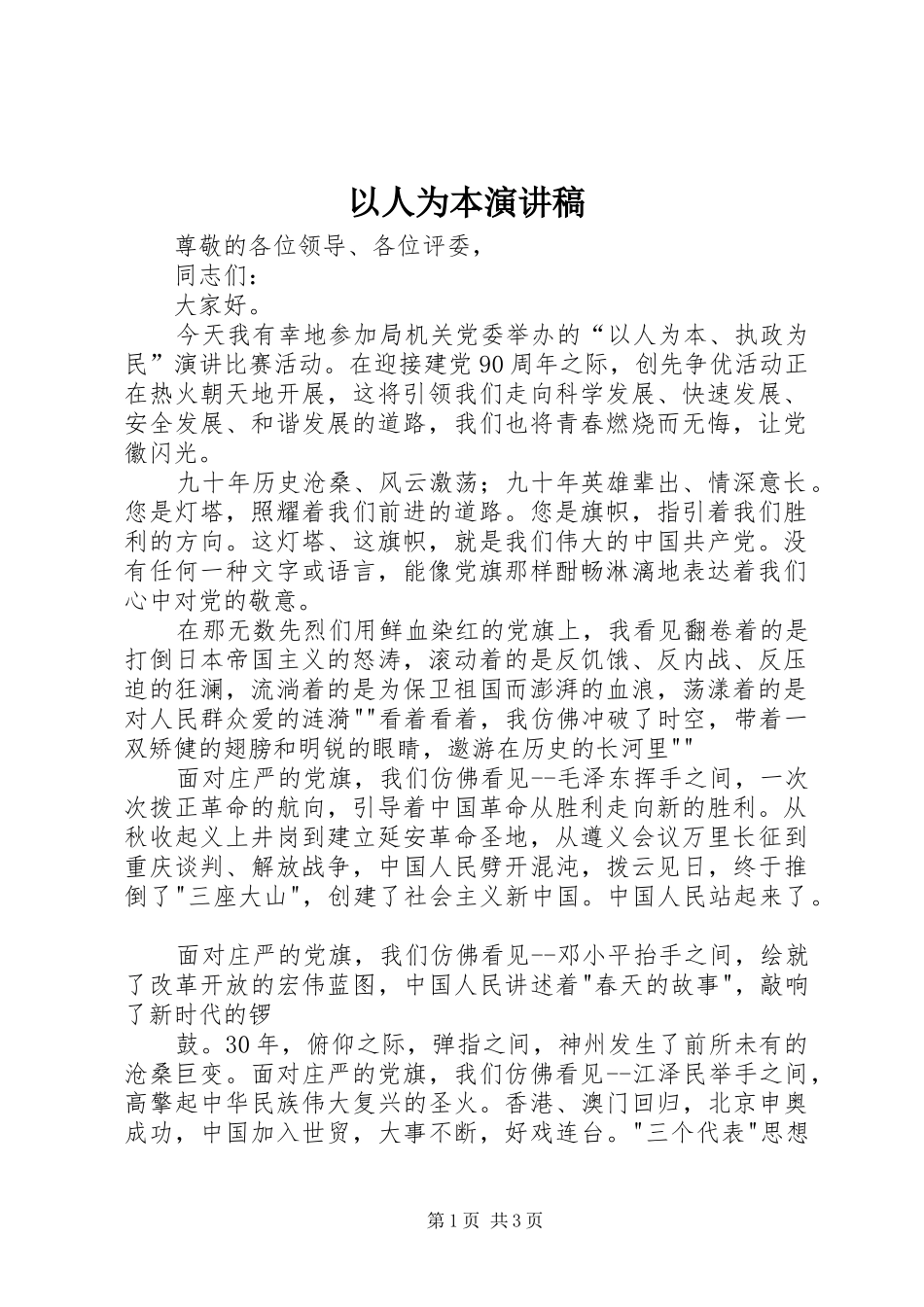 以人为本演讲稿

尊敬的各位领导、各位评委，

同志们：

大家好。

今天我有幸地参加局机关党委举办的“以人为本、执政为民”演讲比赛活动。在迎接建党90周年之际，创先争优活动正在热火朝天地开展，这将引领我们走向科学发展、快速发展、安全发展、和谐发展的道路，我们也将青春燃烧而无悔，让党徽闪光。

九十年历史沧桑、风云激荡；九十年英雄辈出、情深意长。您是灯塔，照耀着我们前进的道路。您是旗帜，指引着我们胜利的方向。这灯塔、这旗帜，就是我们伟大的中国共产党。没有任何一种文字或语言，能像党旗那样酣畅淋漓地表达着我们心中对党的敬意。

在那无数先烈们用鲜血染红的党旗上，我看见翻卷着的是打倒日本帝国主义的怒涛，滚动着的是反饥饿、反内战、反压迫的狂澜，流淌着的是为保卫祖国而澎湃的血浪，荡漾着的是对人民群众爱的涟漪""看着看着，我仿佛冲破了时空，带着一双矫健的翅膀和明锐的眼睛，遨游在历史的长河里""

面对庄严的党旗，我们仿佛看见--毛泽东挥手之间，一次次拨正革命的航向，引导着中国革命从胜利走向新的胜利。从秋收起义上井岗到建立延安革命圣地，从遵义会议万里长征到重庆谈判、解放战争，中国人民劈开混沌，拨云见日，终于推倒了"三座大山"，创建了社会主义新中国。中国人民站起来了。

面对庄严的党旗，我们仿佛看见--邓小平抬手之间，绘就了改革开放的宏伟蓝图，中国人民讲述着"春天的故事"，敲响了新时代的锣

鼓。30年，俯仰之际，弹指之间，神州发生了前所未有的沧桑巨变。面对庄严的党旗，我们仿佛看见--江泽民举手之间，高擎起中华民族伟大复兴的圣火。香港、澳门回归，北京申奥成功，中国加入世贸，大事不断，好戏连台。"三个代表"思想

第1页 共3页